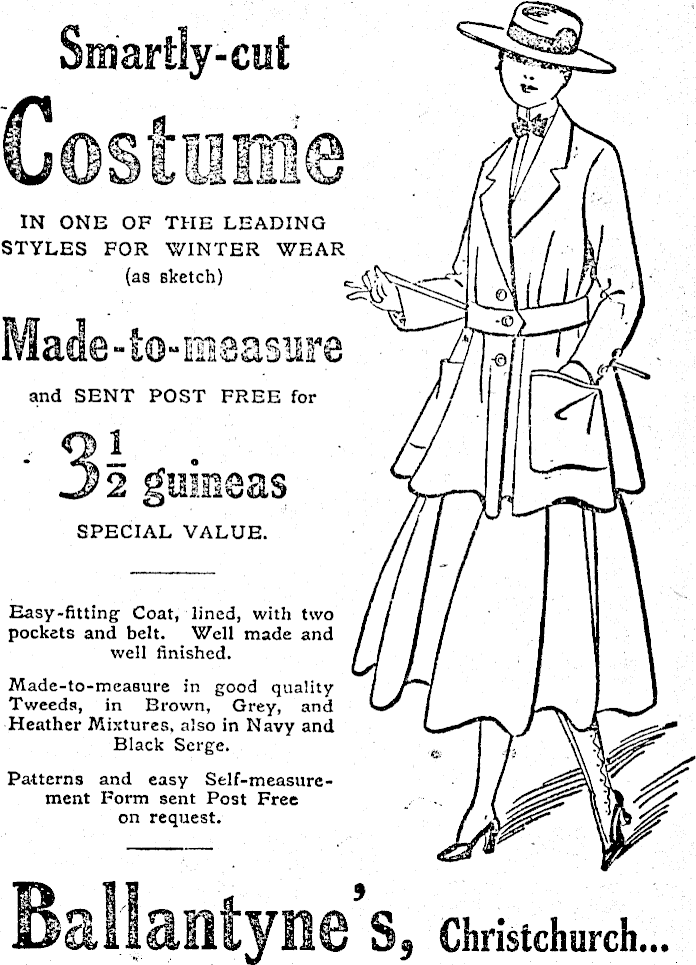 Smartly-cut

Costume

IN ONE OF THE LEADING STYLES FOR WINTER WEAR (as sketch)

Made-to-measure

and SENT POST FREE for

$3\frac{1}{2}$ guineas

SPECIAL VALUE.

Easy-fitting Coat, lined, with two pockets and belt. Well made and well finished.

Made-to-measure in good quality Tweeds, in Brown, Grey, and Heather Mixtures, also in Navy and Black Serge.

Patterns and easy Self-measurement Form sent Post Free on request.

Ballantyne's, Christchurch...